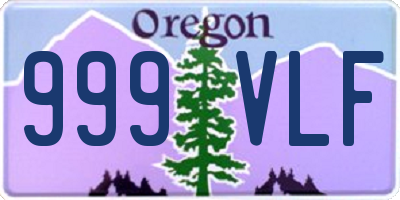 Oregon

999 VLF